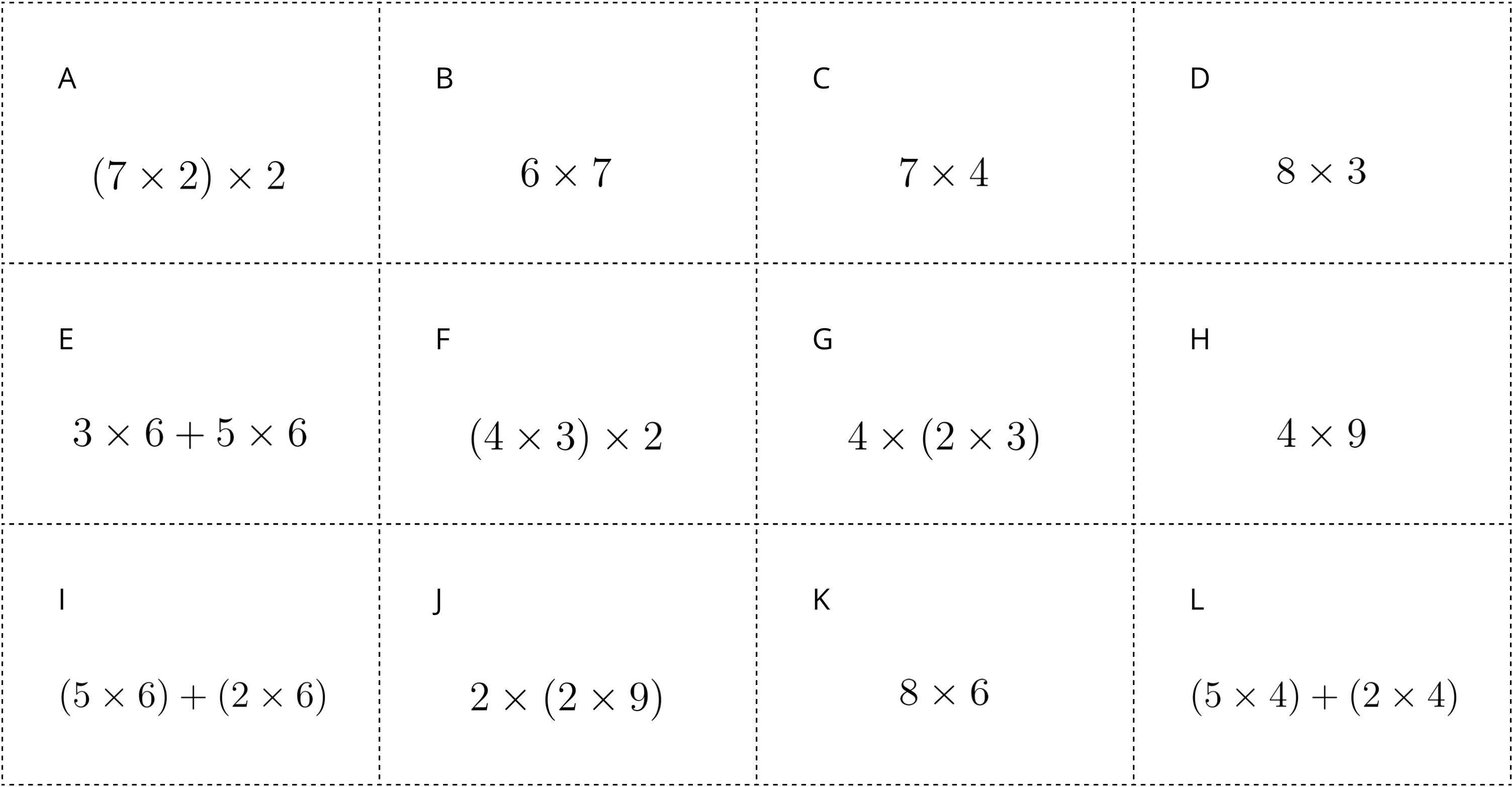 A

$(7 \times 2) \times 2$

B

$6 \times 7$

C

$7 \times 4$

D

$8 \times 3$

E

$3 \times 6 + 5 \times 6$

F

$(4 \times 3) \times 2$

G

$4 \times (2 \times 3)$

H

$4 \times 9$

I

$(5 \times 6) + (2 \times 6)$

J

$2 \times (2 \times 9)$

K

$8 \times 6$

L

$(5 \times 4) + (2 \times 4)$